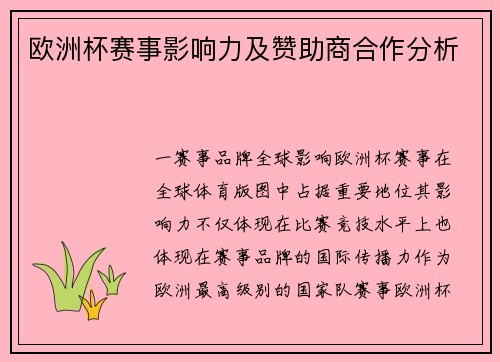 欧洲杯赛事影响力及赞助商合作分析

一赛事品牌全球影响欧洲杯赛事在全球体育版图中占据重要地位其影响力不仅体现在比赛竞技水平上也体现在赛事品牌的国际传播力作为欧洲最高级别的国家队赛事欧洲杯